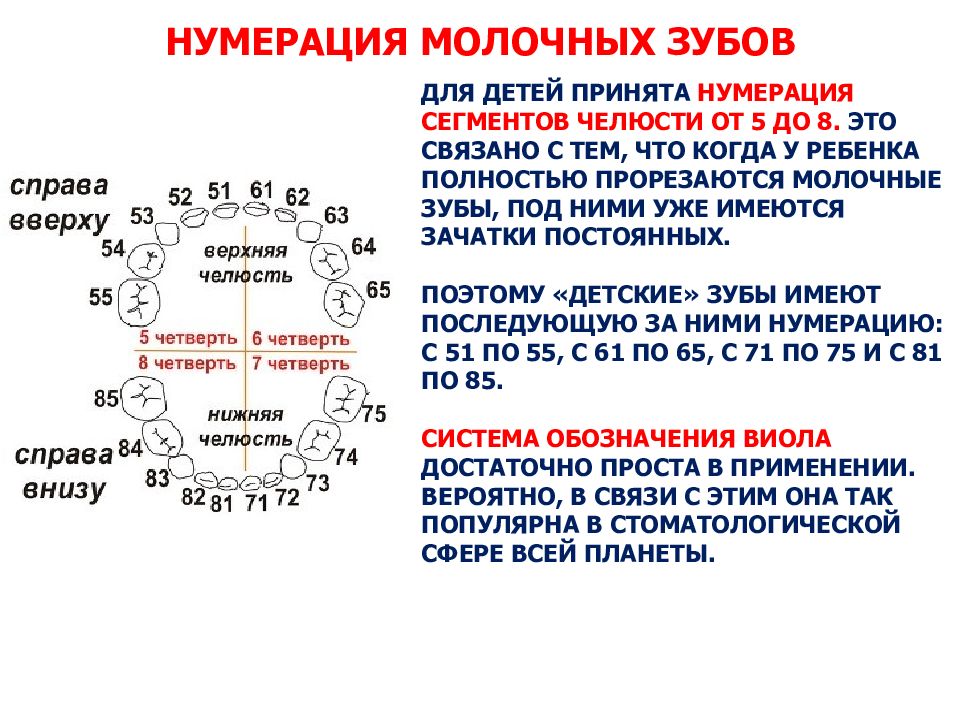 НУМЕРАЦИЯ МОЛОЧНЫХ ЗУБОВ

справа вверху

52 51 61 62
53 63
54 64
55 65

верхняя челюсть

5 четверть 6 четверть
8 четверть 7 четверть

нижняя челюсть

85 75
84 74
83 73
82 81 71 72

справа внизу

ДЛЯ ДЕТЕЙ ПРИНЯТА НУМЕРАЦИЯ СЕГМЕНТОВ ЧЕЛЮСТИ ОТ 5 ДО 8. ЭТО СВЯЗАНО С ТЕМ, ЧТО КОГДА У РЕБЕНКА ПОЛНОСТЬЮ ПРОРЕЗАЮТСЯ МОЛОЧНЫЕ ЗУБЫ, ПОД НИМИ УЖЕ ИМЕЮТСЯ ЗАЧАТКИ ПОСТОЯННЫХ.

ПОЭТОМУ «ДЕТСКИЕ» ЗУБЫ ИМЕЮТ ПОСЛЕДУЮЩУЮ ЗА НИМИ НУМЕРАЦИЮ: С 51 ПО 55, С 61 ПО 65, С 71 ПО 75 И С 81 ПО 85.

СИСТЕМА ОБОЗНАЧЕНИЯ ВИОЛА ДОСТАТОЧНО ПРОСТА В ПРИМЕНЕНИИ. ВЕРОЯТНО, В СВЯЗИ С ЭТИМ ОНА ТАК ПОПУЛЯРНА В СТОМАТОЛОГИЧЕСКОЙ СФЕРЕ ВСЕЙ ПЛАНЕТЫ.